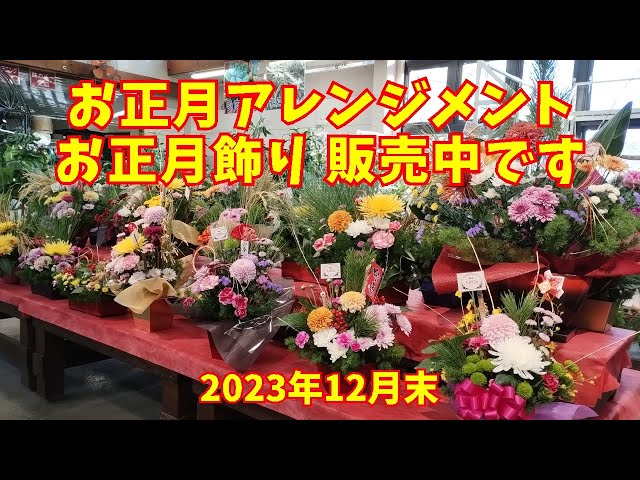 お正月アレンジメント
お正月飾り 販売中です

2023年12月末